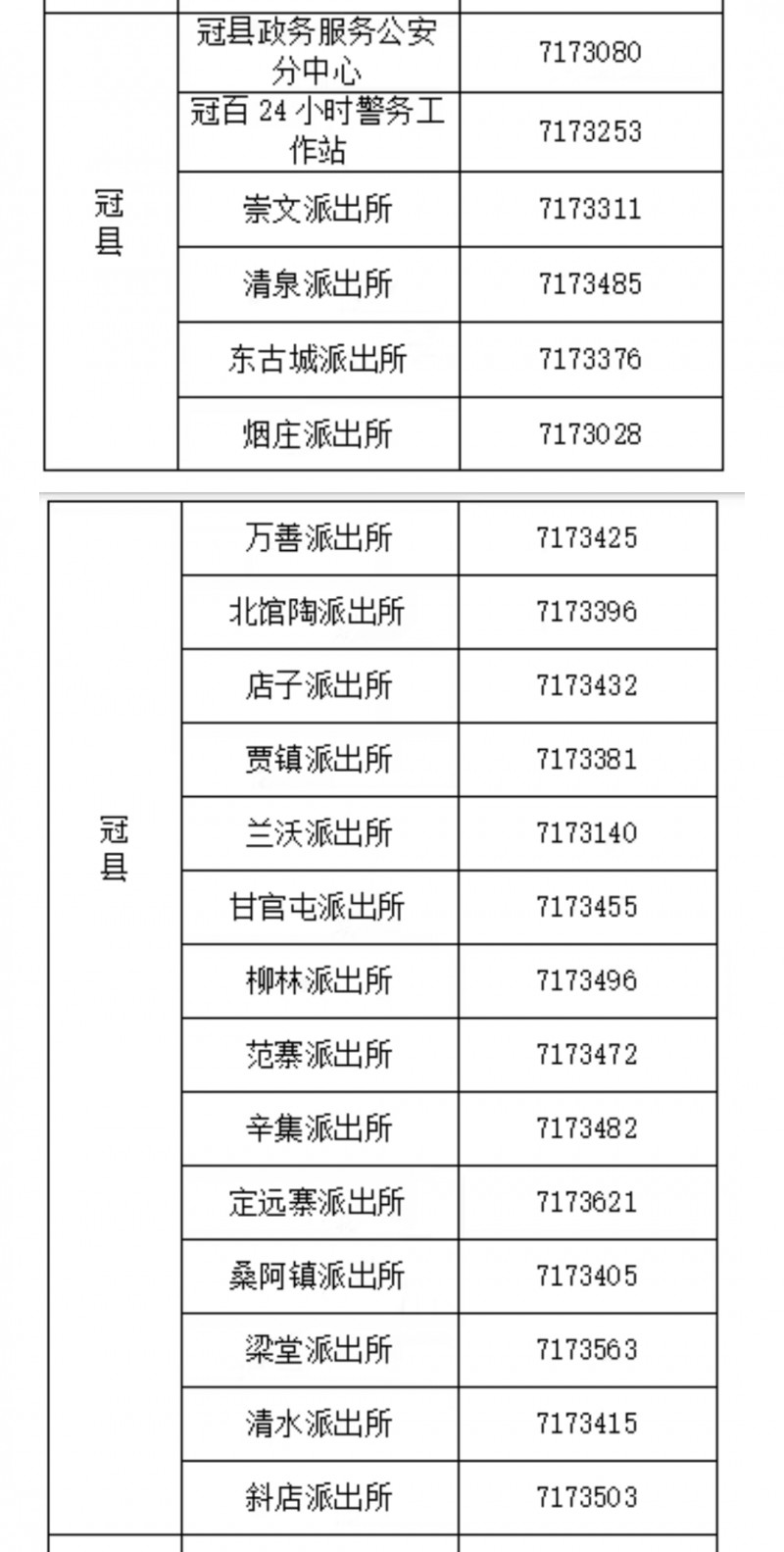 | 冠县 | 冠县政务服务公安分中心 | 7173080 |
|---|---|---|
|  | 冠百24小时警务工作站 | 7173253 |
|  | 崇文派出所 | 7173311 |
|  | 清泉派出所 | 7173485 |
|  | 东古城派出所 | 7173376 |
|  | 烟庄派出所 | 7173028 |

| 冠县 | 万善派出所 | 7173425 |
|---|---|---|
|  | 北馆陶派出所 | 7173396 |
|  | 店子派出所 | 7173432 |
|  | 贾镇派出所 | 7173381 |
|  | 兰沃派出所 | 7173140 |
|  | 甘官屯派出所 | 7173455 |
|  | 柳林派出所 | 7173496 |
|  | 范寨派出所 | 7173472 |
|  | 辛集派出所 | 7173482 |
|  | 定远寨派出所 | 7173621 |
|  | 桑阿镇派出所 | 7173405 |
|  | 梁堂派出所 | 7173563 |
|  | 清水派出所 | 7173415 |
|  | 斜店派出所 | 7173503 |